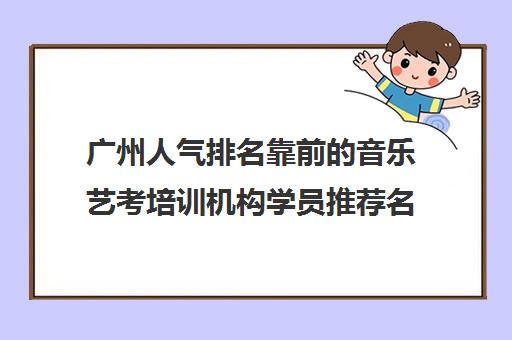 广州人气排名靠前的音乐艺考培训机构学员推荐名